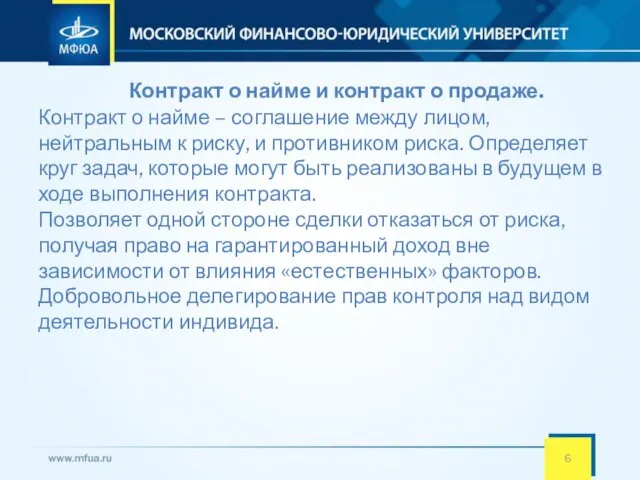 МФЮА

МОСКОВСКИЙ ФИНАНСОВО-ЮРИДИЧЕСКИЙ УНИВЕРСИТЕТ

Контракт о найме и контракт о продаже.

Контракт о найме – соглашение между лицом, нейтральным к риску, и противником риска. Определяет круг задач, которые могут быть реализованы в будущем в ходе выполнения контракта.
Позволяет одной стороне сделки отказаться от риска, получая право на гарантированный доход вне зависимости от влияния «естественных» факторов.
Добровольное делегирование прав контроля над видом деятельности индивида.

www.mfua.ru

6